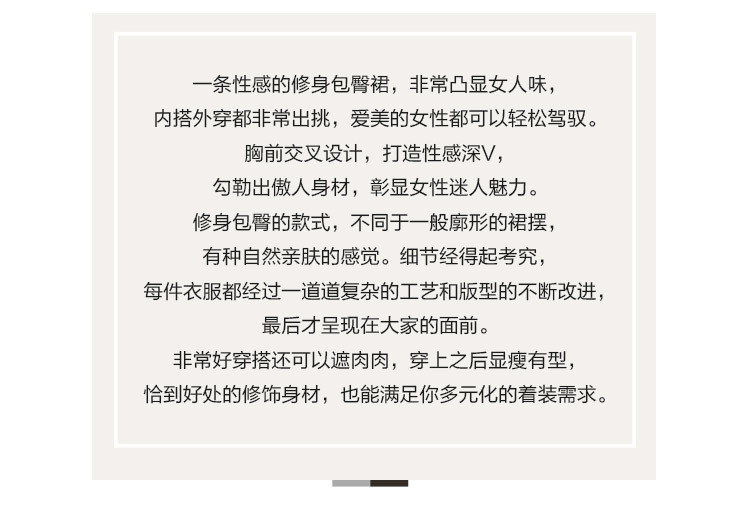 一条性感的修身包臀裙，非常凸显女人味，
内搭外穿都非常出挑，爱美的女性都可以轻松驾驭。
胸前交叉设计，打造性感深V，
勾勒出傲人身材，彰显女性迷人魅力。
修身包臀的款式，不同于一般廓形的裙摆，
有种自然亲肤的感觉。细节经得起考究，
每件衣服都经过一道道复杂的工艺和版型的不断改进，
最后才呈现在大家的面前。
非常好穿搭还可以遮肉肉，穿上之后显瘦有型，
恰到好处的修饰身材，也能满足你多元化的着装需求。